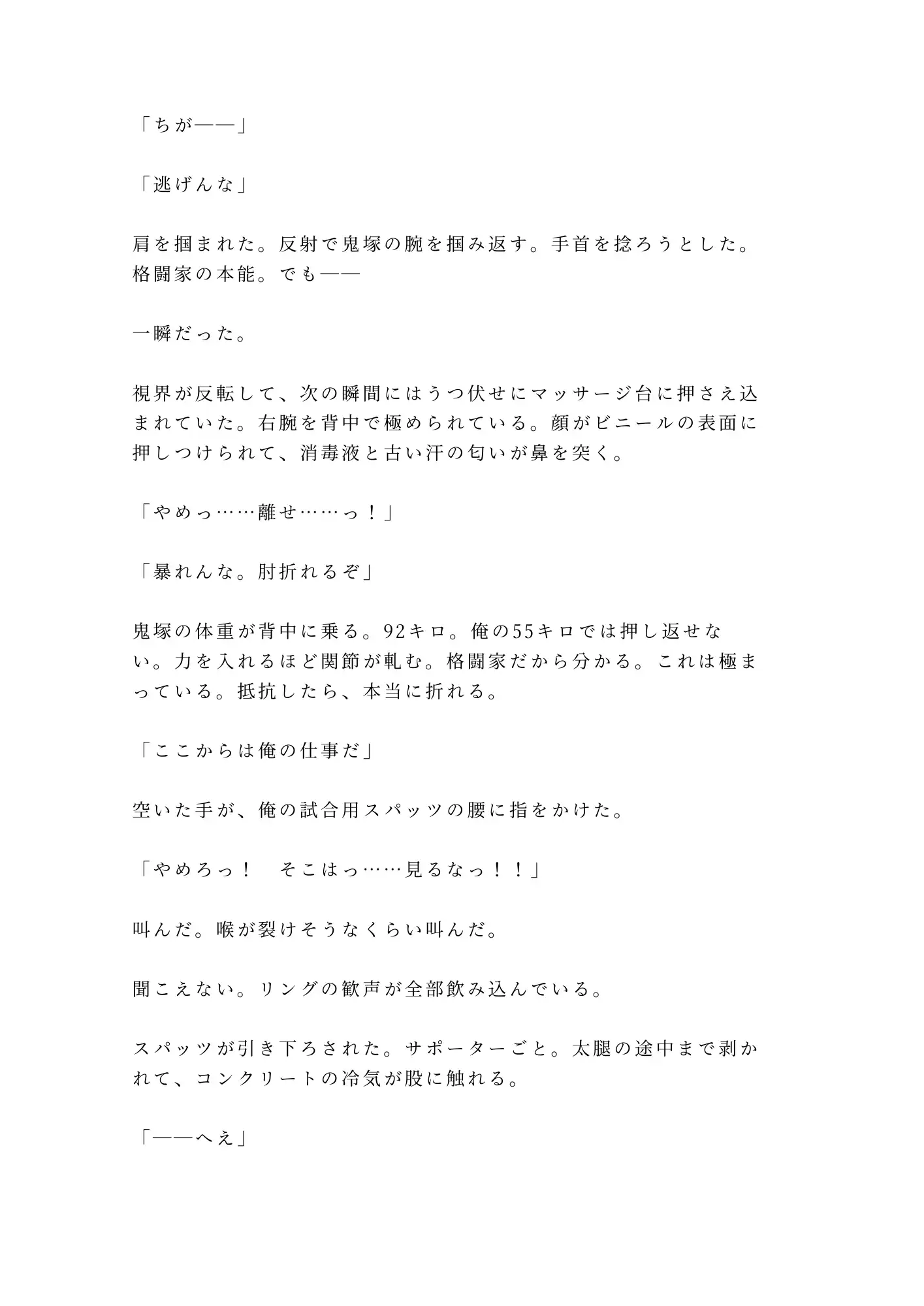 「ちが——」

「逃げんな」

肩を掴まれた。反射で鬼塚の腕を掴み返す。手首を捻ろうとした。格闘家の本能。でも——

一瞬だった。

視界が反転して、次の瞬間にはうつ伏せにマッサージ台に押さえ込まれていた。右腕を背中で極められている。顔がビニールの表面に押しつけられて、消毒液と古い汗の匂いが鼻を突く。

「やめっ……離せ……っ！」

「暴れんな。肘折れるぞ」

鬼塚の体重が背中に乗る。92キロ。俺の55キロでは押し返せない。力を入れるほど関節が軋む。格闘家だから分かる。これは極まっている。抵抗したら、本当に折れる。

「ここからは俺の仕事だ」

空いた手が、俺の試合用スパッツの腰に指をかけた。

「やめろっ！　そこはっ……見るなっ！！」

叫んだ。喉が裂けそうなくらい叫んだ。

聞こえない。リングの歓声が全部飲み込んでいる。

スパッツが引き下ろされた。サポーターごと。太腿の途中まで剥かれて、コンクリートの冷気が股に触れる。

「——へえ」